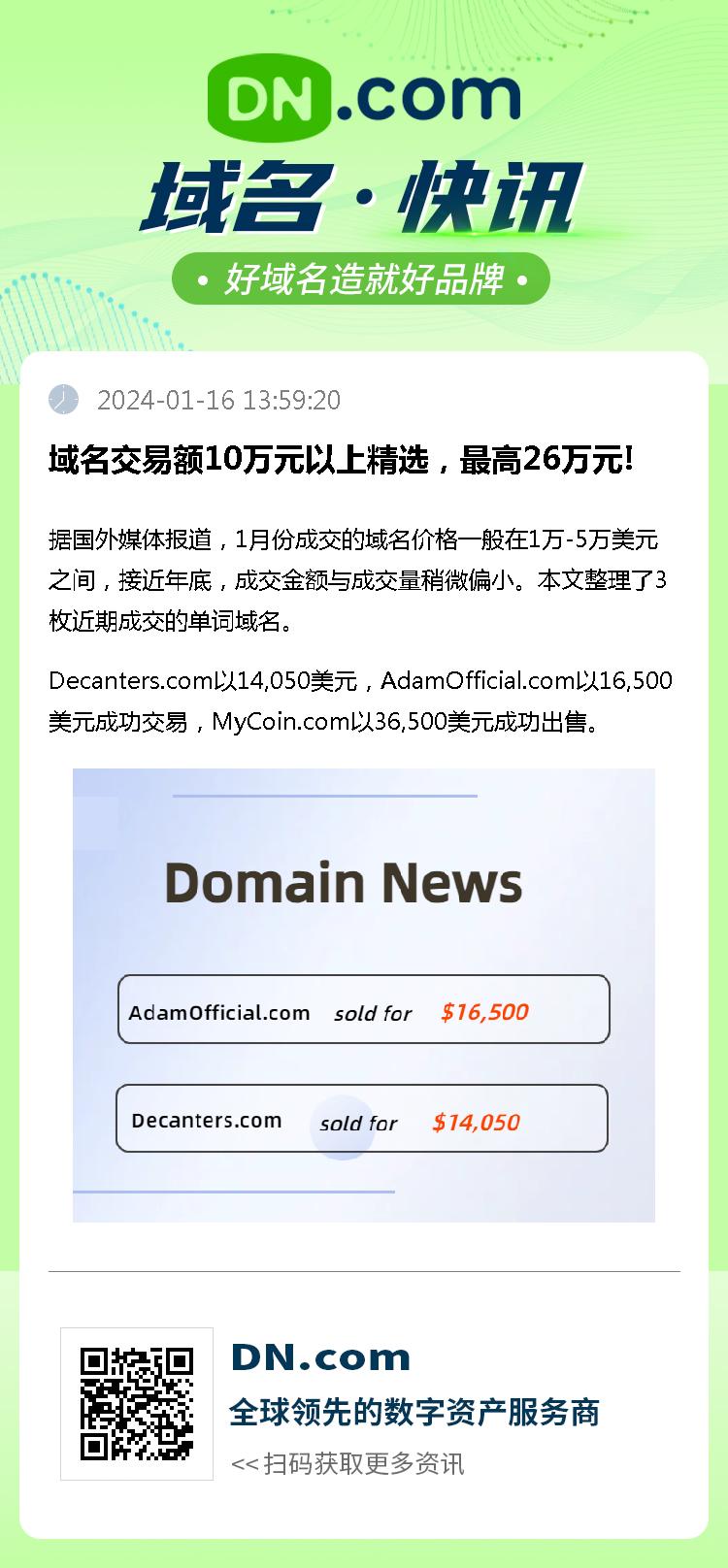 DN.com

域名·快讯

• 好域名造就好品牌 •

2024-01-16 13:59:20

域名交易额10万元以上精选，最高26万元!

据国外媒体报道，1月份成交的域名价格一般在1万-5万美元之间，接近年底，成交金额与成交量稍微偏小。本文整理了3枚近期成交的单词域名。

Decanters.com以14,050美元，AdamOfficial.com以16,500美元成功交易，MyCoin.com以36,500美元成功出售。

Domain News

AdamOfficial.com sold for $16,500

Decanters.com sold for $14,050

DN.com

全球领先的数字资产服务商

<< 扫码获取更多资讯